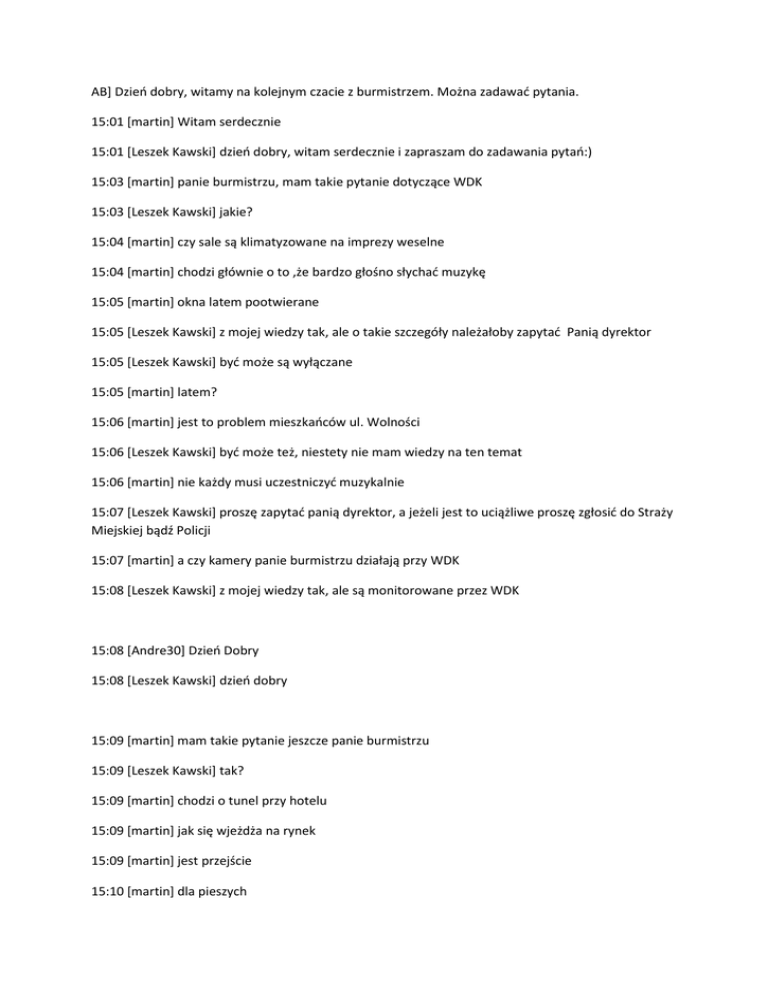 AB] Dzień dobry, witamy na kolejnym czacie z burmistrzem. Można zadawać pytania.

15:01 [martin] Witam serdecznie

15:01 [Leszek Kawski] dzień dobry, witam serdecznie i zapraszam do zadawania pytań:)

15:03 [martin] panie burmistrzu, mam takie pytanie dotyczące WDK

15:03 [Leszek Kawski] jakie?

15:04 [martin] czy sale są klimatyzowane na imprezy weselne

15:04 [martin] chodzi głównie o to ,że bardzo głośno słychać muzykę

15:05 [martin] okna latem pootwierane

15:05 [Leszek Kawski] z mojej wiedzy tak, ale o takie szczegóły należałoby zapytać Panią dyrektor

15:05 [Leszek Kawski] być może są wyłączane

15:05 [martin] latem?

15:06 [martin] jest to problem mieszkańców ul. Wolności

15:06 [Leszek Kawski] być może też, niestety nie mam wiedzy na ten temat

15:06 [martin] nie każdy musi uczestniczyć muzykalnie

15:07 [Leszek Kawski] proszę zapytać panią dyrektor, a jeżeli jest to uciążliwe proszę zgłosić do Straży Miejskiej bądź Policji

15:07 [martin] a czy kamery panie burmistrzu działają przy WDK

15:08 [Leszek Kawski] z mojej wiedzy tak, ale są monitorowane przez WDK

15:08 [Andre30] Dzień Dobry

15:08 [Leszek Kawski] dzień dobry

15:09 [martin] mam takie pytanie jeszcze panie burmistrzu

15:09 [Leszek Kawski] tak?

15:09 [martin] chodzi o tunel przy hotelu

15:09 [martin] jak się wjeżdża na rynek

15:09 [martin] jest przejście

15:10 [martin] dla pieszych